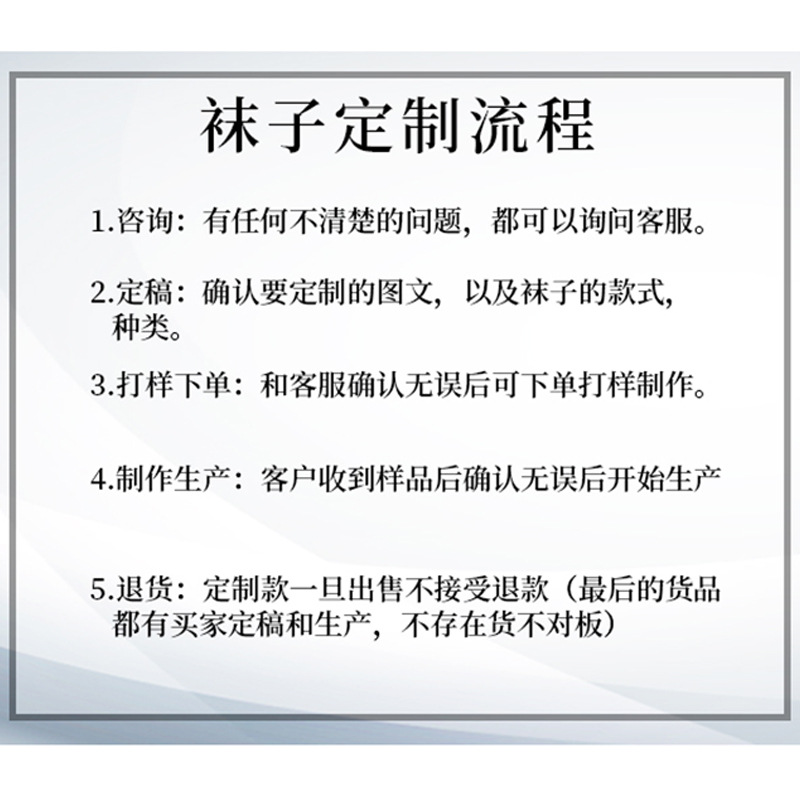 袜子定制流程

1.咨询：有任何不清楚的问题，都可以询问客服。

2.定稿：确认要定制的图文，以及袜子的款式，种类。

3.打样下单：和客服确认无误后可下单打样制作。

4.制作生产：客户收到样品后确认无误后开始生产

5.退货：定制款一旦出售不接受退款（最后的货品都有买家定稿和生产，不存在货不对板）